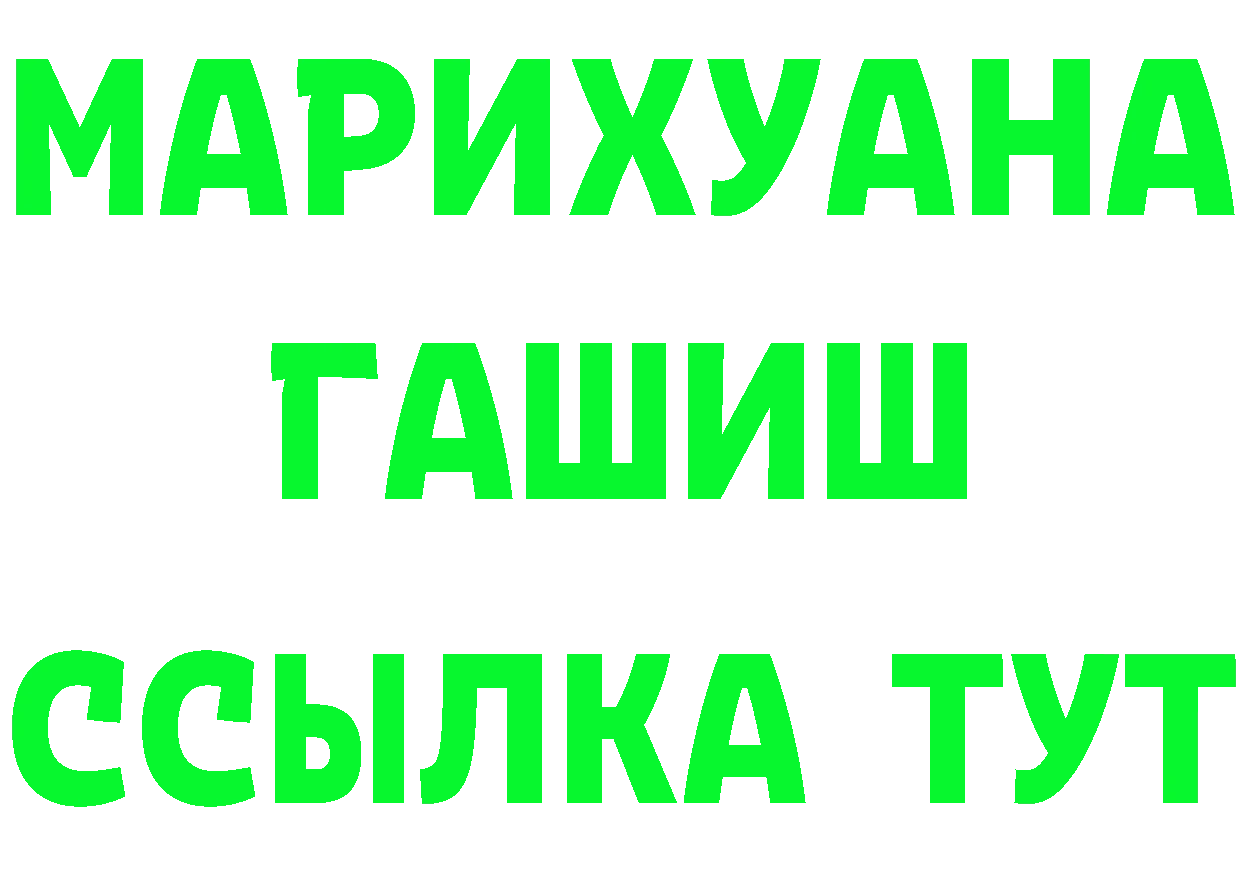 МАРИХУАНА
ГАШИШ
ССЫЛКА ТУТ